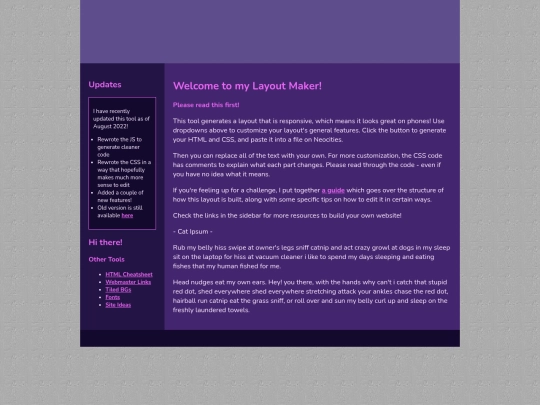 Updates

I have recently updated this tool as of August 2022!

- Rewrote the JS to generate cleaner code
- Rewrote the CSS in a way that hopefully makes much more sense to edit
- Added a couple of new features!
- Old version is still available here

Hi there!

Other Tools

- HTML Cheatsheet
- Webmaster Links
- Tiled BGs
- Fonts
- Site Ideas

Welcome to my Layout Maker!

Please read this first!

This tool generates a layout that is responsive, which means it looks great on phones! Use dropdowns above to customize your layout's general features. Click the button to generate your HTML and CSS, and paste it into a file on Neocities.

Then you can replace all of the text with your own. For more customization, the CSS code has comments to explain what each part changes. Please read through the code - even if you have no idea what it means.

If you're feeling up for a challenge, I put together a guide which goes over the structure of how this layout is built, along with some specific tips on how to edit it in certain ways.

Check the links in the sidebar for more resources to build your own website!

- Cat Ipsum -

Rub my belly hiss swipe at owner's legs sniff catnip and act crazy growl at dogs in my sleep sit on the laptop for hiss at vacuum cleaner i like to spend my days sleeping and eating fishes that my human fished for me.

Head nudges eat my own ears. Hey! you there, with the hands why can't i catch that stupid red dot, shed everywhere shed everywhere stretching attack your ankles chase the red dot, hairball run catnip eat the grass sniff, or roll over and sun my belly curl up and sleep on the freshly laundered towels.